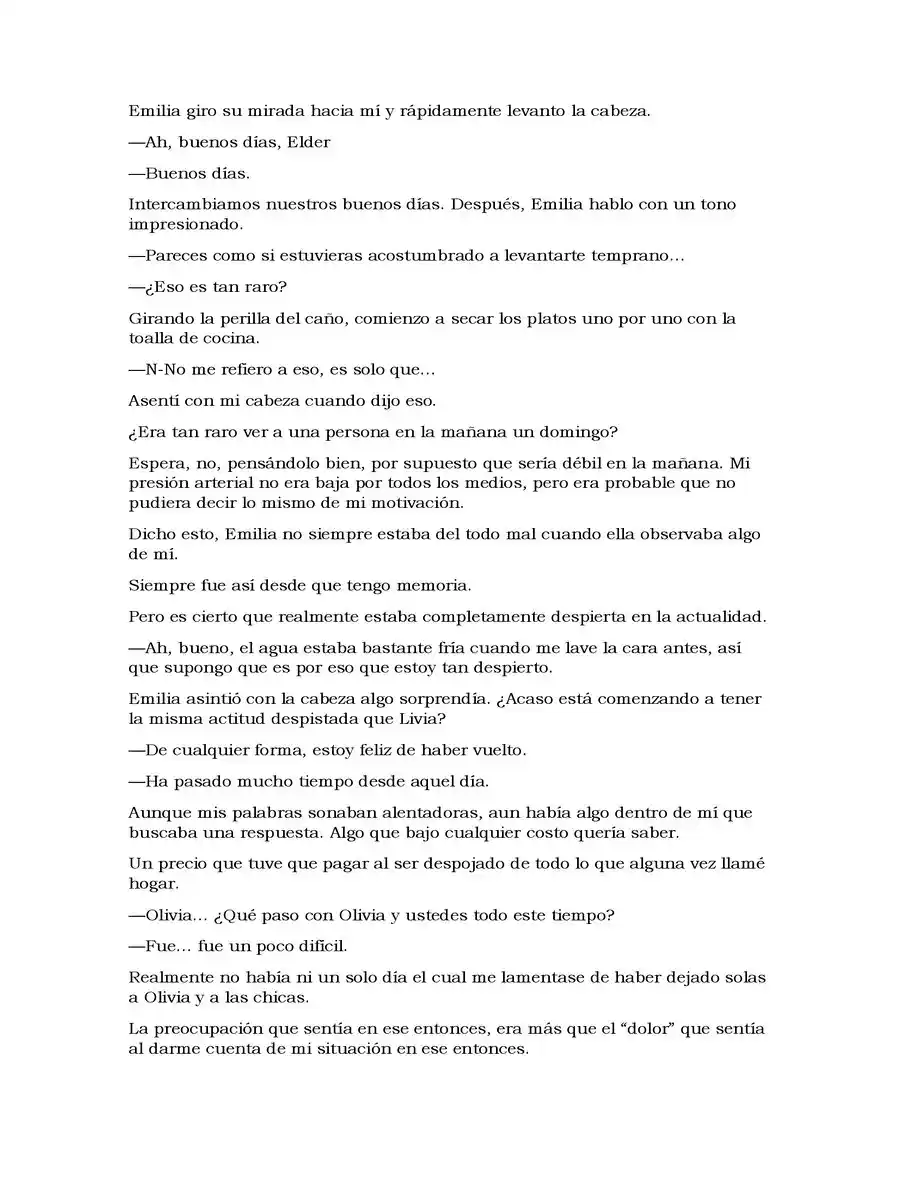 Emilia giro su mirada hacia mí y rápidamente levanto la cabeza.

—Ah, buenos días, Elder

—Buenos días.

Intercambiamos nuestros buenos días. Después, Emilia hablo con un tono impresionado.

—Pareces como si estuvieras acostumbrado a levantarte temprano…

—¿Eso es tan raro?

Girando la perilla del caño, comienzo a secar los platos uno por uno con la toalla de cocina.

—N-No me refiero a eso, es solo que…

Asentí con mi cabeza cuando dijo eso.

¿Era tan raro ver a una persona en la mañana un domingo?

Espera, no, pensándolo bien, por supuesto que sería débil en la mañana. Mi presión arterial no era baja por todos los medios, pero era probable que no pudiera decir lo mismo de mi motivación.

Dicho esto, Emilia no siempre estaba del todo mal cuando ella observaba algo de mí.

Siempre fue así desde que tengo memoria.

Pero es cierto que realmente estaba completamente despierta en la actualidad.

—Ah, bueno, el agua estaba bastante fría cuando me lave la cara antes, así que supongo que es por eso que estoy tan despierto.

Emilia asintió con la cabeza algo sorprendía. ¿Acaso está comenzando a tener la misma actitud despistada que Livia?

—De cualquier forma, estoy feliz de haber vuelto.

—Ha pasado mucho tiempo desde aquel día.

Aunque mis palabras sonaban alentadoras, aun había algo dentro de mí que buscaba una respuesta. Algo que bajo cualquier costo quería saber.

Un precio que tuve que pagar al ser despojado de todo lo que alguna vez llamé hogar.

—Olivia… ¿Qué paso con Olivia y ustedes todo este tiempo?

—Fue… fue un poco difícil.

Realmente no había ni un solo día el cual me lamentase de haber dejado solas a Olivia y a las chicas.

La preocupación que sentía en ese entonces, era más que el “dolor” que sentía al darme cuenta de mi situación en ese entonces.